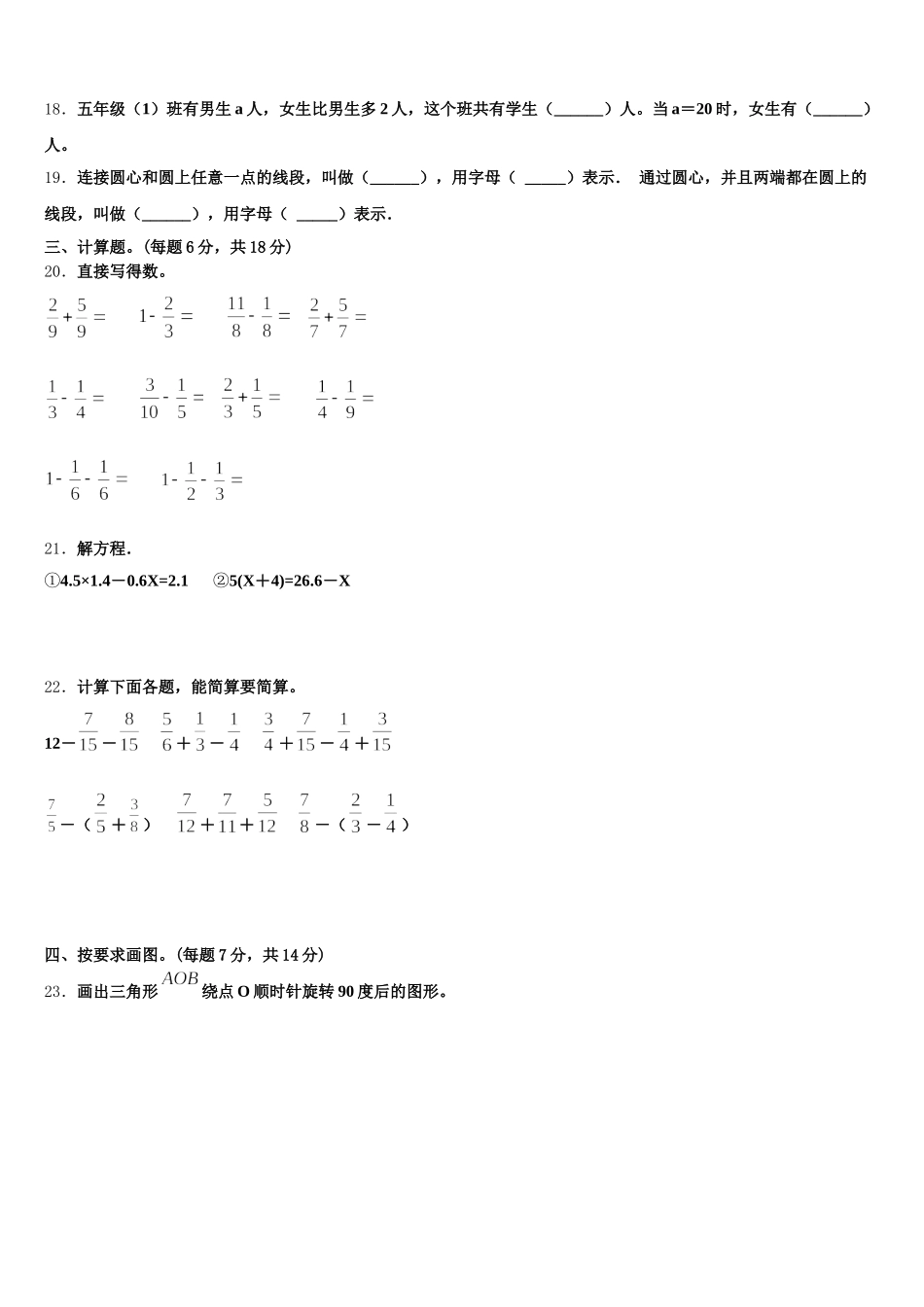 18．五年级（1）班有男生 a 人，女生比男生多 2 人，这个班共有学生（______）人。当 a＝20 时，女生有（______）人。

19．连接圆心和圆上任意一点的线段，叫做（______），用字母（ _____）表示． 通过圆心，并且两端都在圆上的线段，叫做（______），用字母（ _____）表示．

三、计算题。(每题 6 分，共 18 分)

20．直接写得数。

$\frac{2}{9}+\frac{5}{9}=$　　$1-\frac{2}{3}=$　　$\frac{11}{8}-\frac{1}{8}=$　　$\frac{2}{7}+\frac{5}{7}=$

$\frac{1}{3}-\frac{1}{4}=$　　$\frac{3}{10}-\frac{1}{5}=$　　$\frac{2}{3}+\frac{1}{5}=$　　$\frac{1}{4}-\frac{1}{9}=$

$1-\frac{1}{6}-\frac{1}{6}=$　　$1-\frac{1}{2}-\frac{1}{3}=$

21．解方程.

①4.5×1.4－0.6X=2.1　　②5(X＋4)=26.6－X

22．计算下面各题，能简算要简算。

$12-\frac{7}{15}-\frac{8}{15}$　　$\frac{5}{6}+\frac{1}{3}-\frac{1}{4}$　　$\frac{3}{4}+\frac{7}{15}-\frac{1}{4}+\frac{3}{15}$

$\frac{7}{5}-(\frac{2}{5}+\frac{3}{8})$　　$\frac{7}{12}+\frac{7}{11}+\frac{5}{12}$　　$\frac{7}{8}-(\frac{2}{3}-\frac{1}{4})$

四、按要求画图。(每题 7 分，共 14 分)

23．画出三角形 $AOB$ 绕点 O 顺时针旋转 90 度后的图形。